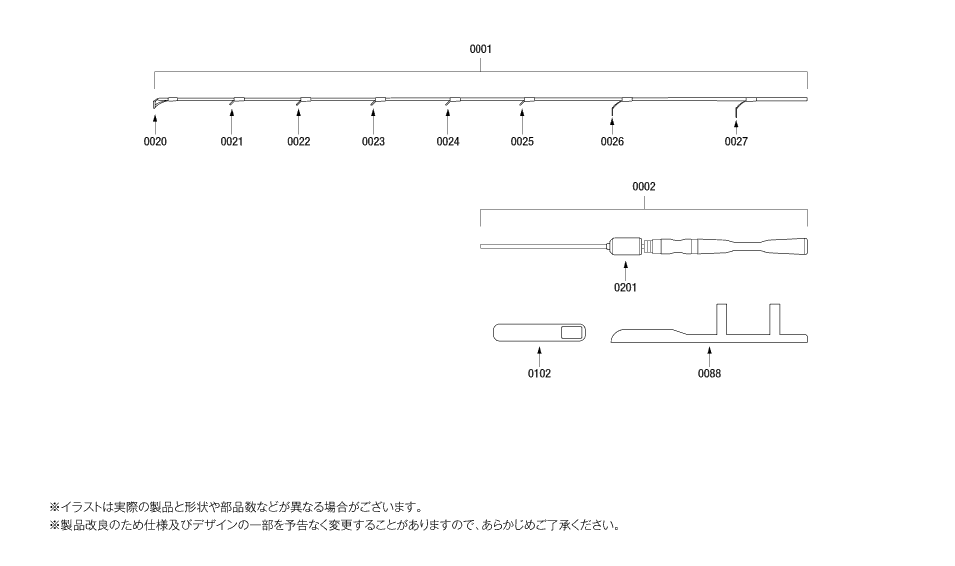 0001

0020 0021 0022 0023 0024 0025 0026 0027

0002

0201

0102 0088

※イラストは実際の製品と形状や部品数などが異なる場合がございます。
※製品改良のため仕様及びデザインの一部を予告なく変更することがありますので、あらかじめご了承ください。